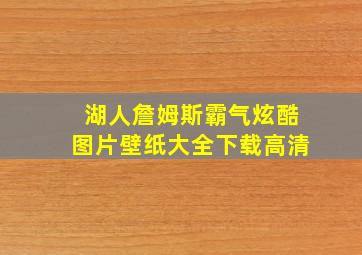 湖人詹姆斯霸气炫酷
图片壁纸大全下载高清